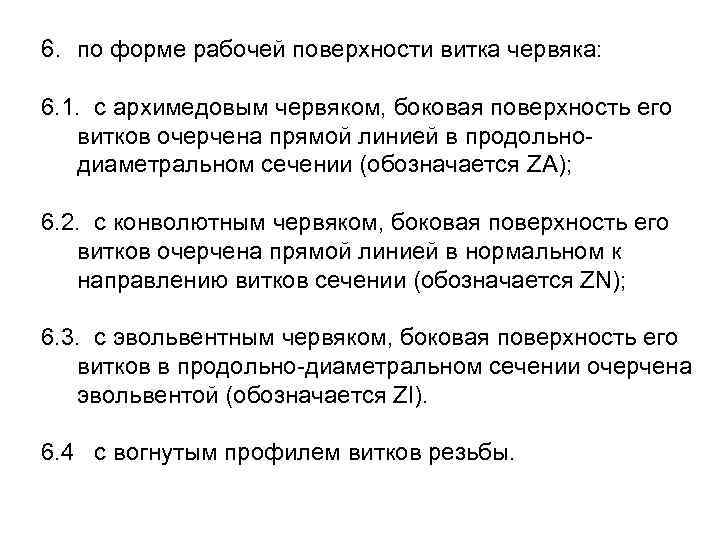 6. по форме рабочей поверхности витка червяка:

6.1. с архимедовым червяком, боковая поверхность его витков очерчена прямой линией в продольно-диаметральном сечении (обозначается ZA);

6.2. с конволютным червяком, боковая поверхность его витков очерчена прямой линией в нормальном к направлению витков сечении (обозначается ZN);

6.3. с эвольвентным червяком, боковая поверхность его витков в продольно-диаметральном сечении очерчена эвольвентой (обозначается ZI).

6.4 с вогнутым профилем витков резьбы.